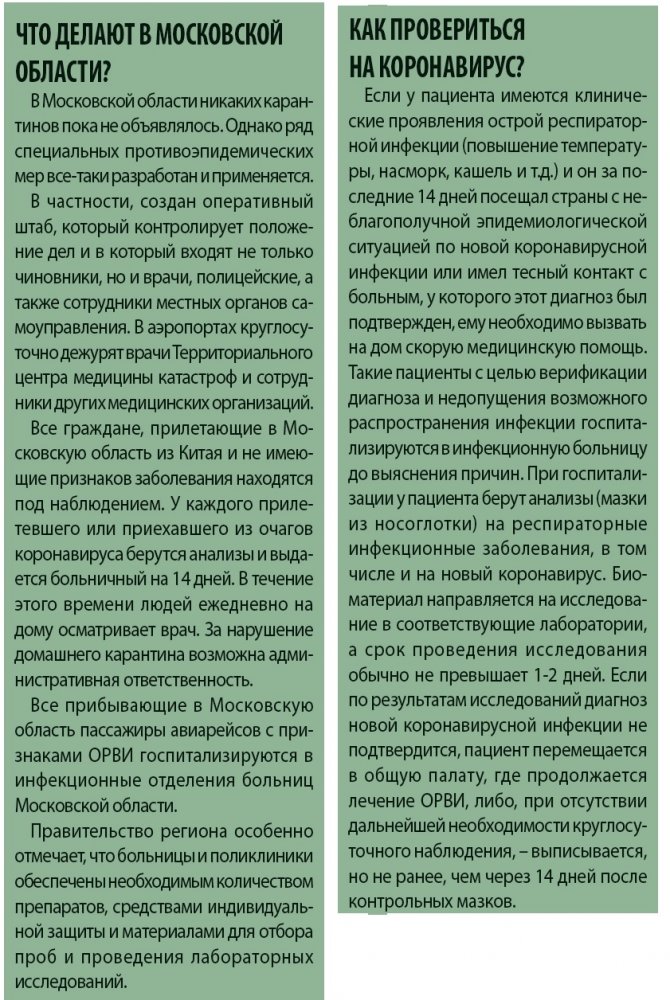 ЧТО ДЕЛАЮТ В МОСКОВСКОЙ ОБЛАСТИ?

В Московской области никаких карантинов пока не объявлялось. Однако ряд специальных противоэпидемических мер все-таки разработан и применяется.

В частности, создан оперативный штаб, который контролирует положение дел и в который входят не только чиновники, но и врачи, полицейские, а также сотрудники местных органов самоуправления. В аэропортах круглосуточно дежурят врачи Территориального центра медицины катастроф и сотрудники других медицинских организаций.

Все граждане, прилетающие в Московскую область из Китая и не имеющие признаков заболевания находятся под наблюдением. У каждого прилетевшего или приехавшего из очагов коронавируса берутся анализы и выдается больничный на 14 дней. В течение этого времени людей ежедневно на дому осматривает врач. За нарушение домашнего карантина возможна административная ответственность.

Все прибывающие в Московскую область пассажиры авиарейсов с признаками ОРВИ госпитализируются в инфекционные отделения больниц Московской области.

Правительство региона особенно отмечает, что больницы и поликлиники обеспечены необходимым количеством препаратов, средствами индивидуальной защиты и материалами для отбора проб и проведения лабораторных исследований.

КАК ПРОВЕРИТЬСЯ НА КОРОНАВИРУС?

Если у пациента имеются клинические проявления острой респираторной инфекции (повышение температуры, насморк, кашель и т.д.) и он за последние 14 дней посещал страны с неблагополучной эпидемиологической ситуацией по новой коронавирусной инфекции или имел тесный контакт с больным, у которого этот диагноз был подтвержден, ему необходимо вызвать на дом скорую медицинскую помощь. Такие пациенты с целью верификации диагноза и недопущения возможного распространения инфекции госпитализируются в инфекционную больницу до выяснения причин. При госпитализации у пациента берут анализы (мазки из носоглотки) на респираторные инфекционные заболевания, в том числе и на новый коронавирус. Биоматериал направляется на исследование в соответствующие лаборатории, а срок проведения исследования обычно не превышает 1-2 дней. Если по результатам исследований диагноз новой коронавирусной инфекции не подтвердится, пациент перемещается в общую палату, где продолжается лечение ОРВИ, либо, при отсутствии дальнейшей необходимости круглосуточного наблюдения, – выписывается, но не ранее, чем через 14 дней после контрольных мазков.